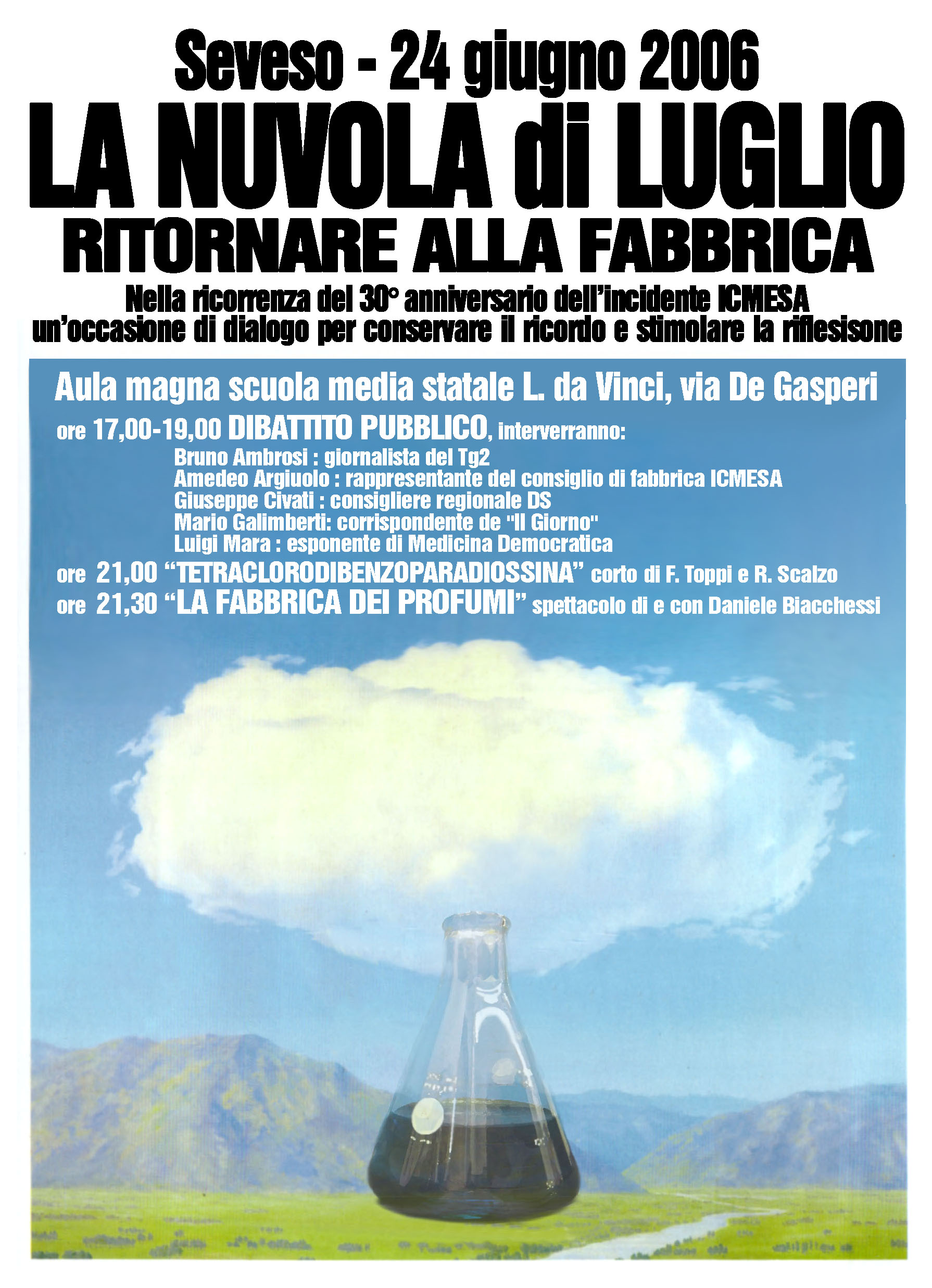 Seveso - 24 giugno 2006

LA NUVOLA di LUGLIO

RITORNARE ALLA FABBRICA

Nella ricorrenza del 30° anniversario dell'incidente ICMESA
un'occasione di dialogo per conservare il ricordo e stimolare la riflesisone

Aula magna scuola media statale L. da Vinci, via De Gasperi

ore 17,00-19,00 DIBATTITO PUBBLICO, interverranno:
Bruno Ambrosi : giornalista del Tg2
Amedeo Argiuolo : rappresentante del consiglio di fabbrica ICMESA
Giuseppe Civati : consigliere regionale DS
Mario Galimberti: corrispondente de "Il Giorno"
Luigi Mara : esponente di Medicina Democratica

ore 21,00 "TETRACLORODIBENZOPARADIOSSINA" corto di F. Toppi e R. Scalzo
ore 21,30 "LA FABBRICA DEI PROFUMI" spettacolo di e con Daniele Biacchessi